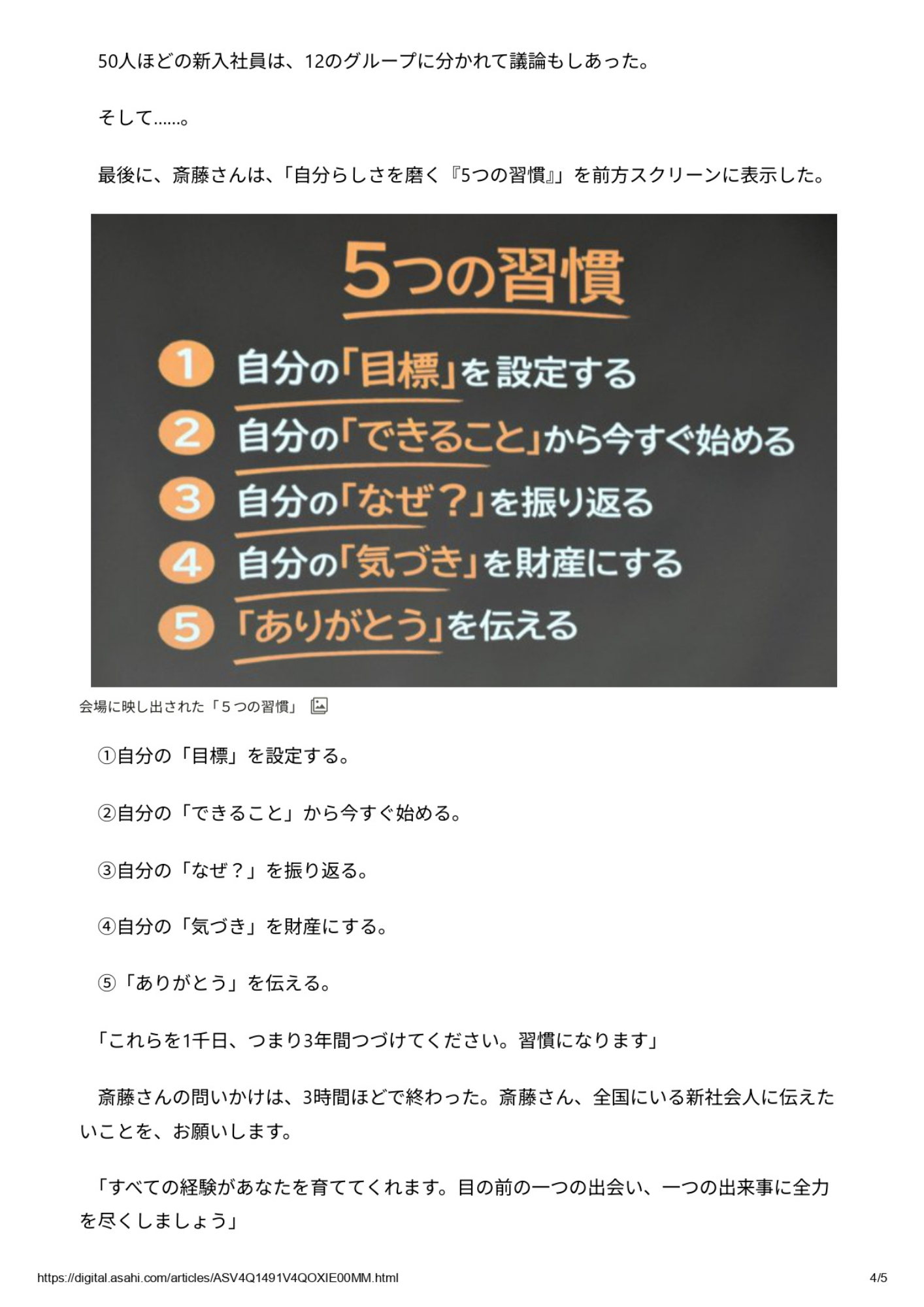 50人ほどの新入社員は、12のグループに分かれて議論もしあった。

そして……。

最後に、斎藤さんは、「自分らしさを磨く『5つの習慣』」を前方スクリーンに表示した。

5つの習慣

1 自分の「目標」を設定する

2 自分の「できること」から今すぐ始める

3 自分の「なぜ?」を振り返る

4 自分の「気づき」を財産にする

5 「ありがとう」を伝える

会場に映し出された「５つの習慣」

①自分の「目標」を設定する。

②自分の「できること」から今すぐ始める。

③自分の「なぜ?」を振り返る。

④自分の「気づき」を財産にする。

⑤「ありがとう」を伝える。

「これらを1千日、つまり3年間つづけてください。習慣になります」

斎藤さんの問いかけは、3時間ほどで終わった。斎藤さん、全国にいる新社会人に伝えたいことを、お願いします。

「すべての経験があなたを育ててくれます。目の前の一つの出会い、一つの出来事に全力を尽くしましょう」

https://digital.asahi.com/articles/ASV4Q1491V4QOXIE00MM.html

4/5